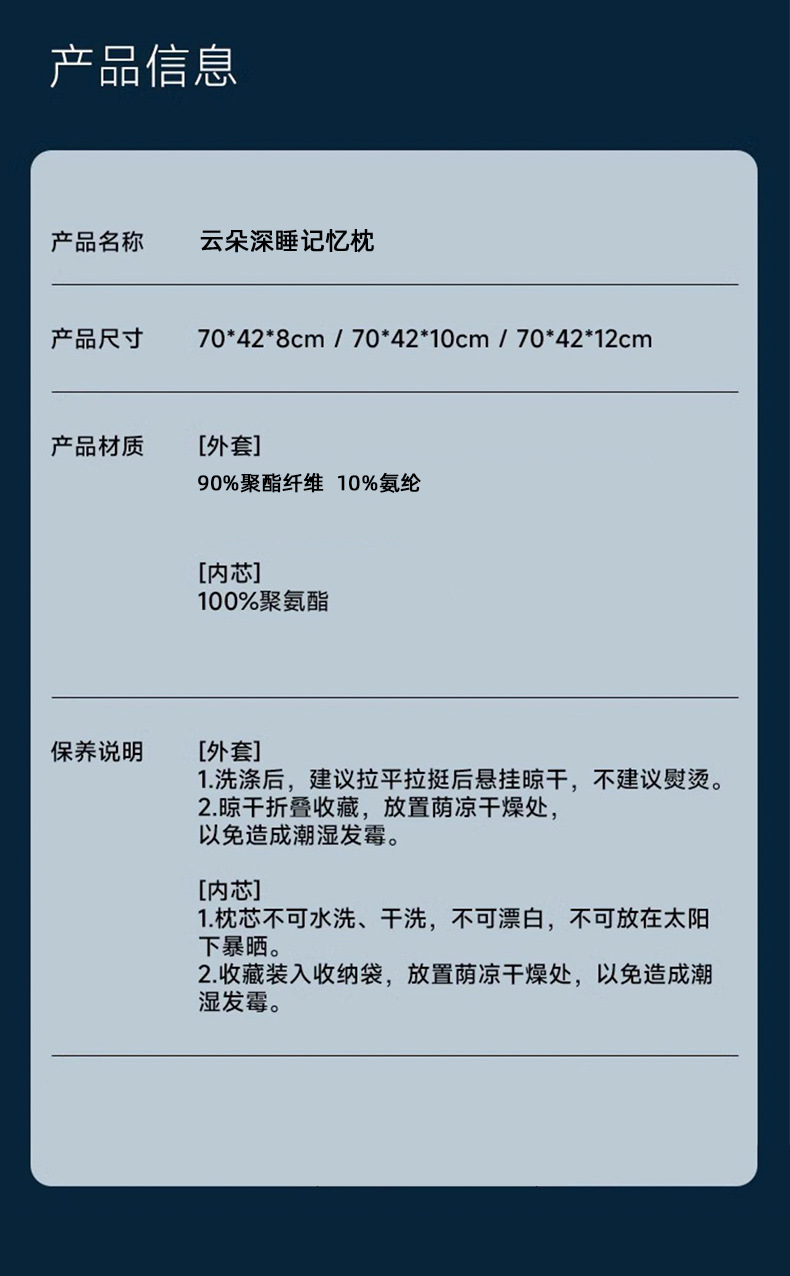 产品信息

产品名称 云朵深睡记忆枕

产品尺寸 70*42*8cm / 70*42*10cm / 70*42*12cm

产品材质 [外套]
90%聚酯纤维 10%氨纶

[内芯]
100%聚氨酯

保养说明 [外套]
1.洗涤后，建议拉平拉挺后悬挂晾干，不建议熨烫。
2.晾干折叠收藏，放置荫凉干燥处，以免造成潮湿发霉。

[内芯]
1.枕芯不可水洗、干洗，不可漂白，不可放在太阳下暴晒。
2.收藏装入收纳袋，放置荫凉干燥处，以免造成潮湿发霉。